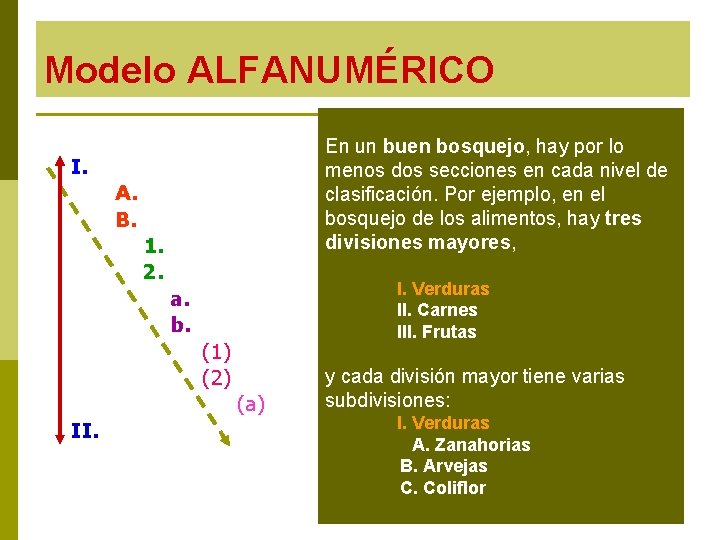 Modelo ALFANUMÉRICO

I.
A.
B.
1.
2.
a.
b.
(1)
(2)
(a)
II.

En un buen bosquejo, hay por lo menos dos secciones en cada nivel de clasificación. Por ejemplo, en el bosquejo de los alimentos, hay tres divisiones mayores,

I. Verduras
II. Carnes
III. Frutas

y cada división mayor tiene varias subdivisiones:
I. Verduras
A. Zanahorias
B. Arvejas
C. Coliflor